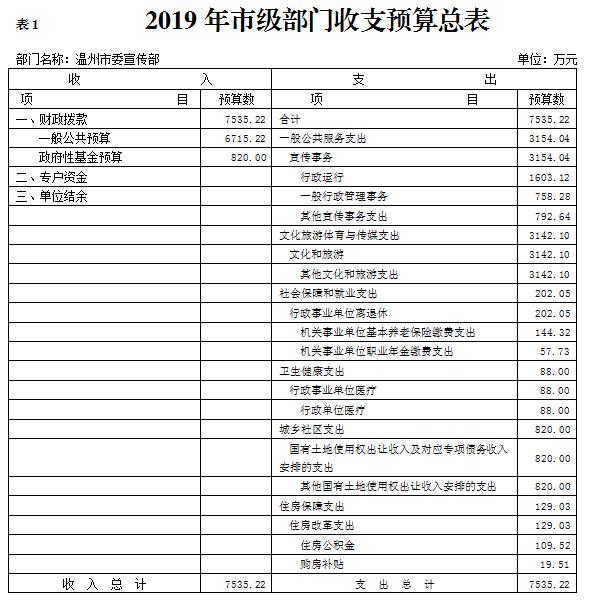 表 1

2019 年市级部门收支预算总表

部门名称：温州市委宣传部　　　　单位：万元

| 收　入 | | 支　出 | |
|---|---|---|---|
| 项　目 | 预算数 | 项　目 | 预算数 |
| 一、财政拨款 | 7535.22 | 合计 | 7535.22 |
| 一般公共预算 | 6715.22 | 一般公共服务支出 | 3154.04 |
| 政府性基金预算 | 820.00 | 宣传事务 | 3154.04 |
| 二、专户资金 | | 行政运行 | 1603.12 |
| 三、单位结余 | | 一般行政管理事务 | 758.28 |
| | | 其他宣传事务支出 | 792.64 |
| | | 文化旅游体育与传媒支出 | 3142.10 |
| | | 文化和旅游 | 3142.10 |
| | | 其他文化和旅游支出 | 3142.10 |
| | | 社会保障和就业支出 | 202.05 |
| | | 行政事业单位离退休 | 202.05 |
| | | 机关事业单位基本养老保险缴费支出 | 144.32 |
| | | 机关事业单位职业年金缴费支出 | 57.73 |
| | | 卫生健康支出 | 88.00 |
| | | 行政事业单位医疗 | 88.00 |
| | | 行政单位医疗 | 88.00 |
| | | 城乡社区支出 | 820.00 |
| | | 国有土地使用权出让收入及对应专项债务收入安排的支出 | 820.00 |
| | | 其他国有土地使用权出让收入安排的支出 | 820.00 |
| | | 住房保障支出 | 129.03 |
| | | 住房改革支出 | 129.03 |
| | | 住房公积金 | 109.52 |
| | | 购房补贴 | 19.51 |
| 收　入　总　计 | 7535.22 | 支　出　总　计 | 7535.22 |